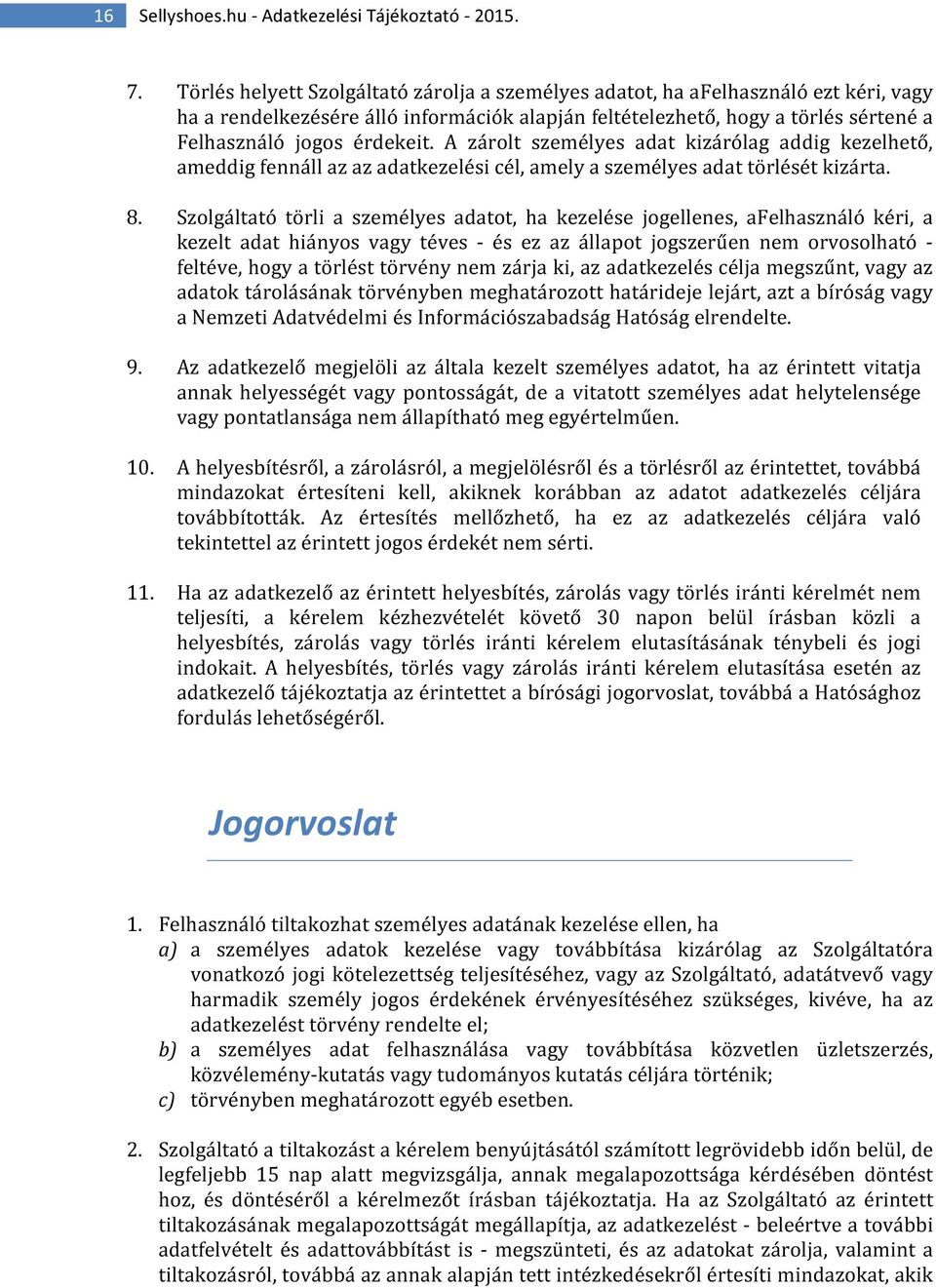 16 Sellyshoes.hu - Adatkezelési Tájékoztató - 2015.

7. Törlés helyett Szolgáltató zárolja a személyes adatot, ha aFelhasználó ezt kéri, vagy ha a rendelkezésére álló információk alapján feltételezhető, hogy a törlés sértené a Felhasználó jogos érdekeit. A zárolt személyes adat kizárólag addig kezelhető, ameddig fennáll az az adatkezelési cél, amely a személyes adat törlését kizárta.

8. Szolgáltató törli a személyes adatot, ha kezelése jogellenes, aFelhasználó kéri, a kezelt adat hiányos vagy téves - és ez az állapot jogszerűen nem orvosolható - feltéve, hogy a törlést törvény nem zárja ki, az adatkezelés célja megszűnt, vagy az adatok tárolásának törvényben meghatározott határideje lejárt, azt a bíróság vagy a Nemzeti Adatvédelmi és Információszabadság Hatóság elrendelte.

9. Az adatkezelő megjelöli az általa kezelt személyes adatot, ha az érintett vitatja annak helyességét vagy pontosságát, de a vitatott személyes adat helytelensége vagy pontatlansága nem állapítható meg egyértelműen.

10. A helyesbítésről, a zárolásról, a megjelölésről és a törlésről az érintettet, továbbá mindazokat értesíteni kell, akiknek korábban az adatot adatkezelés céljára továbbították. Az értesítés mellőzhető, ha ez az adatkezelés céljára való tekintettel az érintett jogos érdekét nem sérti.

11. Ha az adatkezelő az érintett helyesbítés, zárolás vagy törlés iránti kérelmét nem teljesíti, a kérelem kézhezvételét követő 30 napon belül írásban közli a helyesbítés, zárolás vagy törlés iránti kérelem elutasításának ténybeli és jogi indokait. A helyesbítés, törlés vagy zárolás iránti kérelem elutasítása esetén az adatkezelő tájékoztatja az érintettet a bírósági jogorvoslat, továbbá a Hatósághoz fordulás lehetőségéről.

Jogorvoslat

1. Felhasználó tiltakozhat személyes adatának kezelése ellen, ha
a) a személyes adatok kezelése vagy továbbítása kizárólag az Szolgáltatóra vonatkozó jogi kötelezettség teljesítéséhez, vagy az Szolgáltató, adatátvevő vagy harmadik személy jogos érdekének érvényesítéséhez szükséges, kivéve, ha az adatkezelést törvény rendelte el;
b) a személyes adat felhasználása vagy továbbítása közvetlen üzletszerzés, közvélemény-kutatás vagy tudományos kutatás céljára történik;
c) törvényben meghatározott egyéb esetben.

2. Szolgáltató a tiltakozást a kérelem benyújtásától számított legrövidebb időn belül, de legfeljebb 15 nap alatt megvizsgálja, annak megalapozottsága kérdésében döntést hoz, és döntéséről a kérelmezőt írásban tájékoztatja. Ha az Szolgáltató az érintett tiltakozásának megalapozottságát megállapítja, az adatkezelést - beleértve a további adatfelvételt és adattovábbítást is - megszünteti, és az adatokat zárolja, valamint a tiltakozásról, továbbá az annak alapján tett intézkedésekről értesíti mindazokat, akik